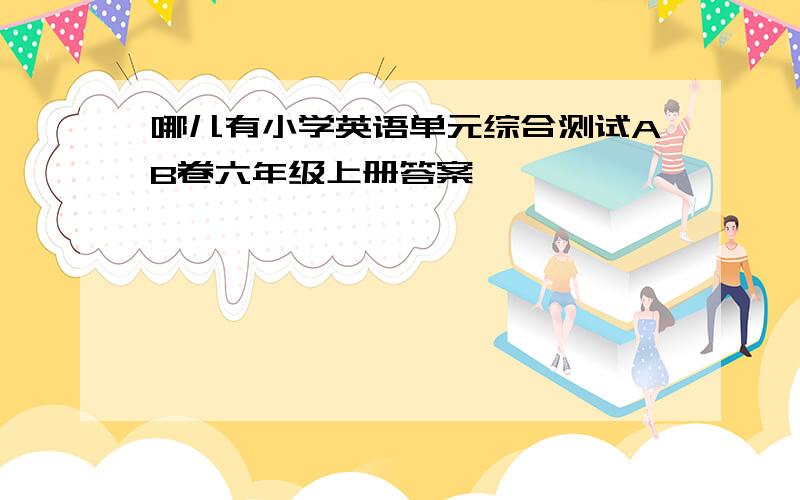 哪儿有小学英语单元综合测试AB卷六年级上册答案